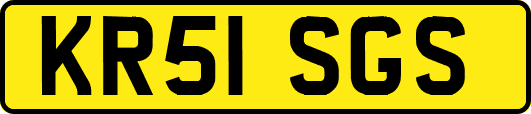 KR51 SGS